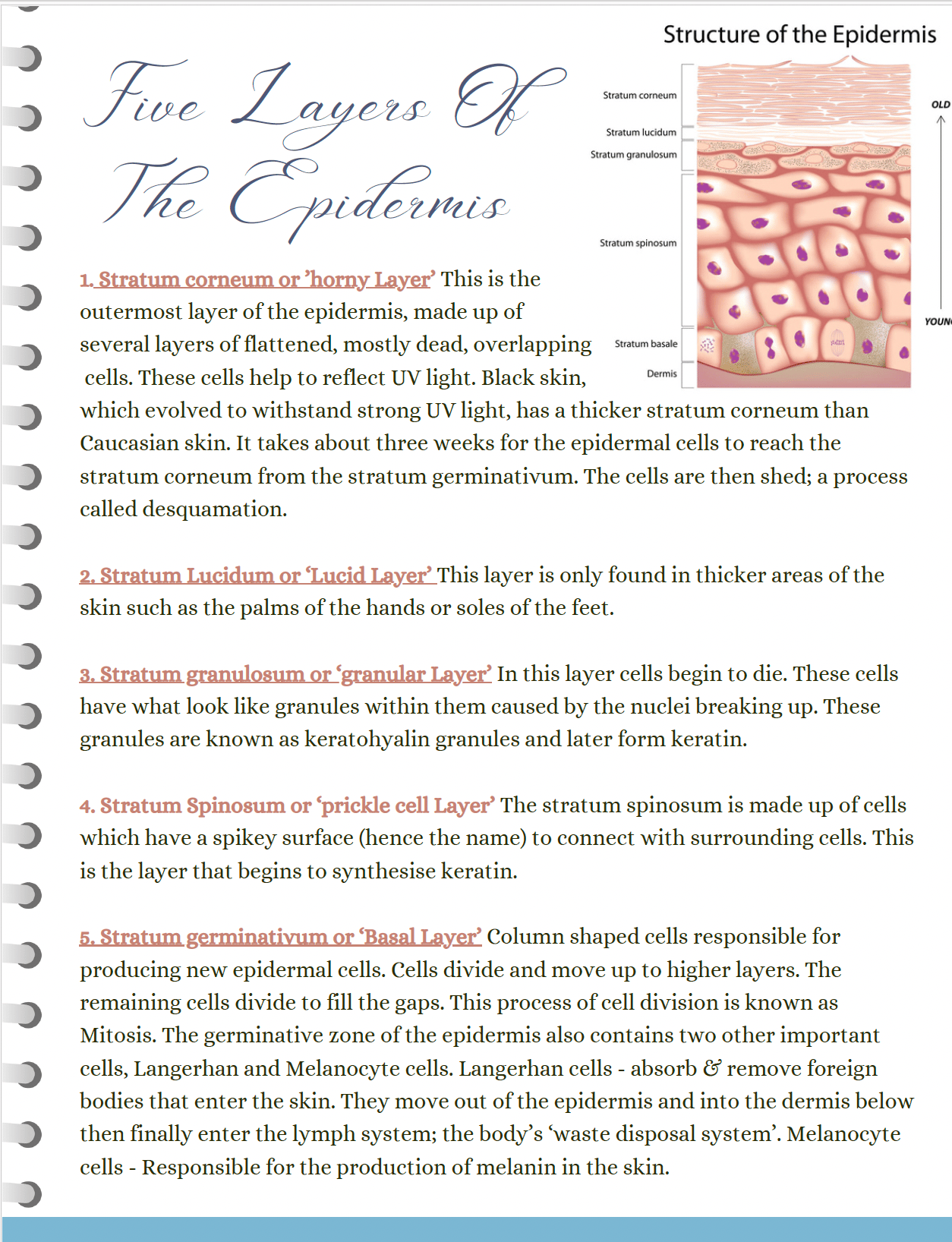 Five Layers Of The Epidermis

Structure of the Epidermis

Stratum corneum
Stratum lucidum
Stratum granulosum
Stratum spinosum
Stratum basale
Dermis
OLD
YOUN

1. Stratum corneum or 'horny Layer' This is the outermost layer of the epidermis, made up of several layers of flattened, mostly dead, overlapping cells. These cells help to reflect UV light. Black skin, which evolved to withstand strong UV light, has a thicker stratum corneum than Caucasian skin. It takes about three weeks for the epidermal cells to reach the stratum corneum from the stratum germinativum. The cells are then shed; a process called desquamation.

2. Stratum Lucidum or 'Lucid Layer' This layer is only found in thicker areas of the skin such as the palms of the hands or soles of the feet.

3. Stratum granulosum or 'granular Layer' In this layer cells begin to die. These cells have what look like granules within them caused by the nuclei breaking up. These granules are known as keratohyalin granules and later form keratin.

4. Stratum Spinosum or 'prickle cell Layer' The stratum spinosum is made up of cells which have a spikey surface (hence the name) to connect with surrounding cells. This is the layer that begins to synthesise keratin.

5. Stratum germinativum or 'Basal Layer' Column shaped cells responsible for producing new epidermal cells. Cells divide and move up to higher layers. The remaining cells divide to fill the gaps. This process of cell division is known as Mitosis. The germinative zone of the epidermis also contains two other important cells, Langerhan and Melanocyte cells. Langerhan cells - absorb & remove foreign bodies that enter the skin. They move out of the epidermis and into the dermis below then finally enter the lymph system; the body's 'waste disposal system'. Melanocyte cells - Responsible for the production of melanin in the skin.